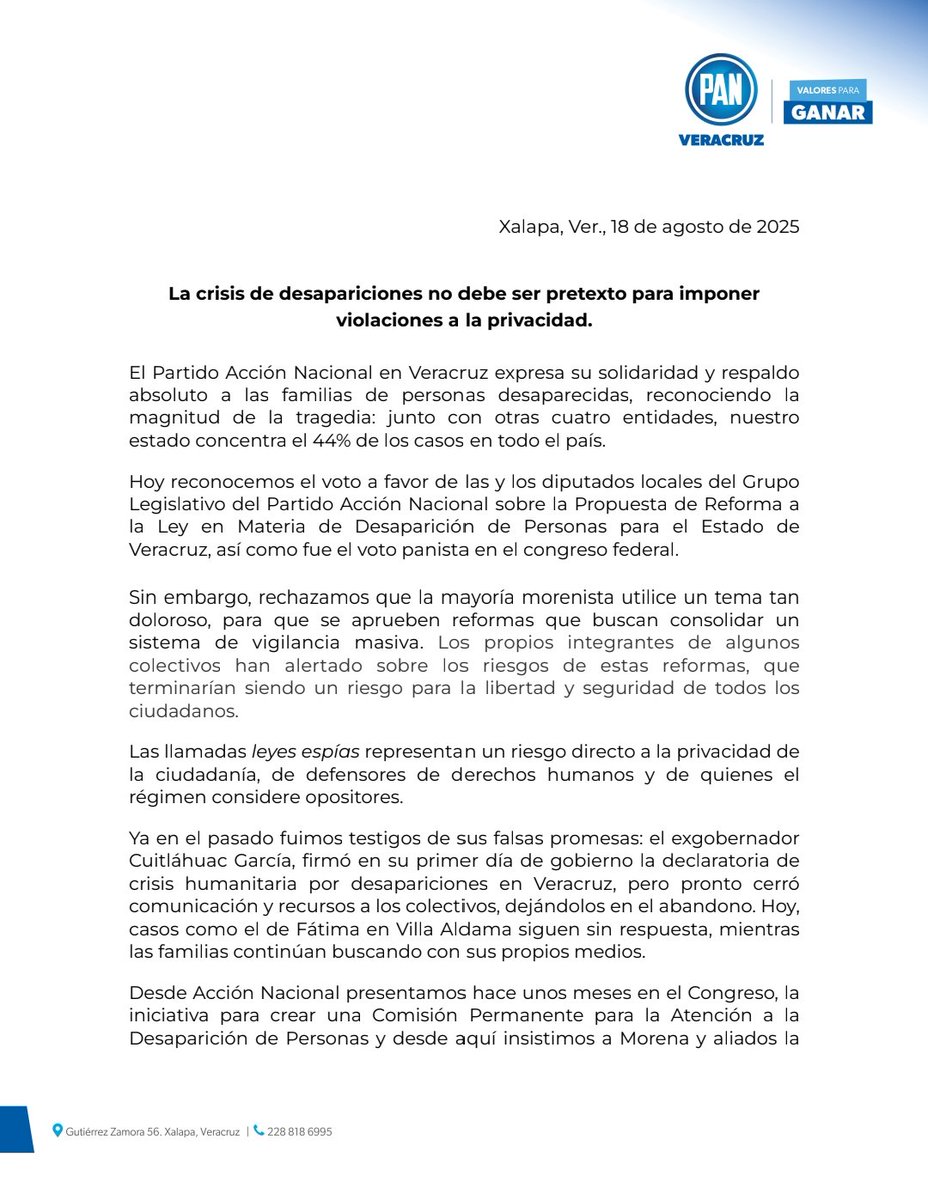 PAN
VERACRUZ

VALORES PARA
GANAR

Xalapa, Ver., 18 de agosto de 2025

La crisis de desapariciones no debe ser pretexto para imponer violaciones a la privacidad.

El Partido Acción Nacional en Veracruz expresa su solidaridad y respaldo absoluto a las familias de personas desaparecidas, reconociendo la magnitud de la tragedia: junto con otras cuatro entidades, nuestro estado concentra el 44% de los casos en todo el país.

Hoy reconocemos el voto a favor de las y los diputados locales del Grupo Legislativo del Partido Acción Nacional sobre la Propuesta de Reforma a la Ley en Materia de Desaparición de Personas para el Estado de Veracruz, así como fue el voto panista en el congreso federal.

Sin embargo, rechazamos que la mayoría morenista utilice un tema tan doloroso, para que se aprueben reformas que buscan consolidar un sistema de vigilancia masiva. Los propios integrantes de algunos colectivos han alertado sobre los riesgos de estas reformas, que terminarían siendo un riesgo para la libertad y seguridad de todos los ciudadanos.

Las llamadas leyes espías representan un riesgo directo a la privacidad de la ciudadanía, de defensores de derechos humanos y de quienes el régimen considere opositores.

Ya en el pasado fuimos testigos de sus falsas promesas: el exgobernador Cuitláhuac García, firmó en su primer día de gobierno la declaratoria de crisis humanitaria por desapariciones en Veracruz, pero pronto cerró comunicación y recursos a los colectivos, dejándolos en el abandono. Hoy, casos como el de Fátima en Villa Aldama siguen sin respuesta, mientras las familias continúan buscando con sus propios medios.

Desde Acción Nacional presentamos hace unos meses en el Congreso, la iniciativa para crear una Comisión Permanente para la Atención a la Desaparición de Personas y desde aquí insistimos a Morena y aliados la

Gutiérrez Zamora 56. Xalapa, Veracruz | 228 818 6995